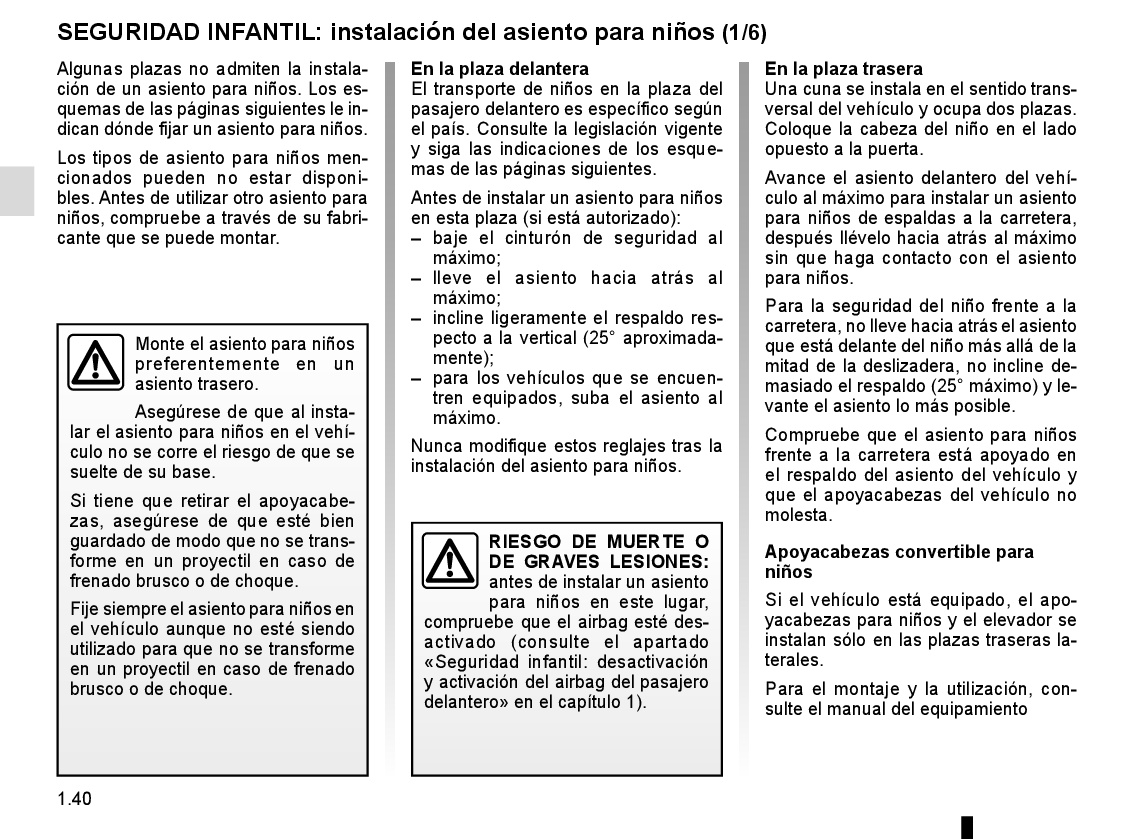 SEGURIDAD INFANTIL: instalación del asiento para niños (1/6)

Algunas plazas no admiten la instalación de un asiento para niños. Los esquemas de las páginas siguientes le indican dónde fijar un asiento para niños.

Los tipos de asiento para niños mencionados pueden no estar disponibles. Antes de utilizar otro asiento para niños, compruebe a través de su fabricante que se puede montar.

Monte el asiento para niños preferentemente en un asiento trasero.

Asegúrese de que al instalar el asiento para niños en el vehículo no se corre el riesgo de que se suelte de su base.

Si tiene que retirar el apoyacabezas, asegúrese de que esté bien guardado de modo que no se transforme en un proyectil en caso de frenado brusco o de choque.

Fije siempre el asiento para niños en el vehículo aunque no esté siendo utilizado para que no se transforme en un proyectil en caso de frenado brusco o de choque.

En la plaza delantera
El transporte de niños en la plaza del pasajero delantero es específico según el país. Consulte la legislación vigente y siga las indicaciones de los esquemas de las páginas siguientes.

Antes de instalar un asiento para niños en esta plaza (si está autorizado):
– baje el cinturón de seguridad al máximo;
– lleve el asiento hacia atrás al máximo;
– incline ligeramente el respaldo respecto a la vertical (25° aproximadamente);
– para los vehículos que se encuentren equipados, suba el asiento al máximo.

Nunca modifique estos reglajes tras la instalación del asiento para niños.

RIESGO DE MUERTE O DE GRAVES LESIONES: antes de instalar un asiento para niños en este lugar, compruebe que el airbag esté desactivado (consulte el apartado «Seguridad infantil: desactivación y activación del airbag del pasajero delantero» en el capítulo 1).

En la plaza trasera
Una cuna se instala en el sentido transversal del vehículo y ocupa dos plazas. Coloque la cabeza del niño en el lado opuesto a la puerta.

Avance el asiento delantero del vehículo al máximo para instalar un asiento para niños de espaldas a la carretera, después llévelo hacia atrás al máximo sin que haga contacto con el asiento para niños.

Para la seguridad del niño frente a la carretera, no lleve hacia atrás el asiento que está delante del niño más allá de la mitad de la deslizadera, no incline demasiado el respaldo (25° máximo) y levante el asiento lo más posible.

Compruebe que el asiento para niños frente a la carretera está apoyado en el respaldo del asiento del vehículo y que el apoyacabezas del vehículo no molesta.

Apoyacabezas convertible para niños
Si el vehículo está equipado, el apoyacabezas para niños y el elevador se instalan sólo en las plazas traseras laterales.

Para el montaje y la utilización, consulte el manual del equipamiento

1.40